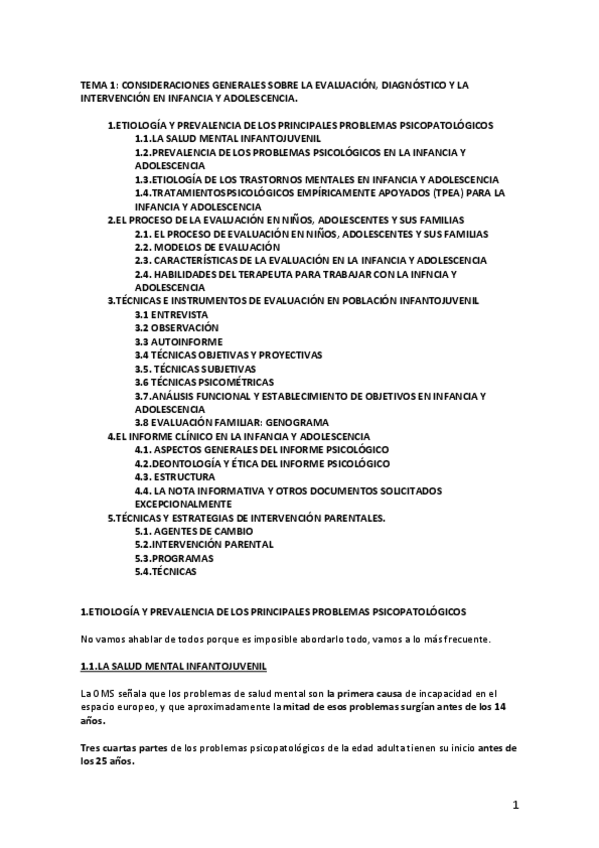 TEMA 1: CONSIDERACIONES GENERALES SOBRE LA EVALUACIÓN, DIAGNÓSTICO Y LA INTERVENCIÓN EN INFANCIA Y ADOLESCENCIA.

1.ETIOLOGÍA Y PREVALENCIA DE LOS PRINCIPALES PROBLEMAS PSICOPATOLÓGICOS
1.1.LA SALUD MENTAL INFANTOJUVENIL
1.2.PREVALENCIA DE LOS PROBLEMAS PSICOLÓGICOS EN LA INFANCIA Y ADOLESCENCIA
1.3.ETIOLOGÍA DE LOS TRASTORNOS MENTALES EN INFANCIA Y ADOLESCENCIA
1.4.TRATAMIENTOSPSICOLÓGICOS EMPÍRICAMENTE APOYADOS (TPEA) PARA LA INFANCIA Y ADOLESCENCIA
2.EL PROCESO DE LA EVALUACIÓN EN NIÑOS, ADOLESCENTES Y SUS FAMILIAS
2.1. EL PROCESO DE EVALUACIÓN EN NIÑOS, ADOLESCENTES Y SUS FAMILIAS
2.2. MODELOS DE EVALUACIÓN
2.3. CARACTERÍSTICAS DE LA EVALUACIÓN EN LA INFANCIA Y ADOLESCENCIA
2.4. HABILIDADES DEL TERAPEUTA PARA TRABAJAR CON LA INFNCIA Y ADOLESCENCIA
3.TÉCNICAS E INSTRUMENTOS DE EVALUACIÓN EN POBLACIÓN INFANTOJUVENIL
3.1 ENTREVISTA
3.2 OBSERVACIÓN
3.3 AUTOINFORME
3.4 TÉCNICAS OBJETIVAS Y PROYECTIVAS
3.5. TÉCNICAS SUBJETIVAS
3.6 TÉCNICAS PSICOMÉTRICAS
3.7.ANÁLISIS FUNCIONAL Y ESTABLECIMIENTO DE OBJETIVOS EN INFANCIA Y ADOLESCENCIA
3.8 EVALUACIÓN FAMILIAR: GENOGRAMA
4.EL INFORME CLÍNICO EN LA INFANCIA Y ADOLESCENCIA
4.1. ASPECTOS GENERALES DEL INFORME PSICOLÓGICO
4.2.DEONTOLOGÍA Y ÉTICA DEL INFORME PSICOLÓGICO
4.3. ESTRUCTURA
4.4. LA NOTA INFORMATIVA Y OTROS DOCUMENTOS SOLICITADOS EXCEPCIONALMENTE
5.TÉCNICAS Y ESTRATEGIAS DE INTERVENCIÓN PARENTALES.
5.1. AGENTES DE CAMBIO
5.2.INTERVENCIÓN PARENTAL
5.3.PROGRAMAS
5.4.TÉCNICAS

1.ETIOLOGÍA Y PREVALENCIA DE LOS PRINCIPALES PROBLEMAS PSICOPATOLÓGICOS

No vamos ahablar de todos porque es imposible abordarlo todo, vamos a lo más frecuente.

1.1.LA SALUD MENTAL INFANTOJUVENIL

La OMS señala que los problemas de salud mental son la primera causa de incapacidad en el espacio europeo, y que aproximadamente la mitad de esos problemas surgían antes de los 14 años.

Tres cuartas partes de los problemas psicopatológicos de la edad adulta tienen su inicio antes de los 25 años.

1